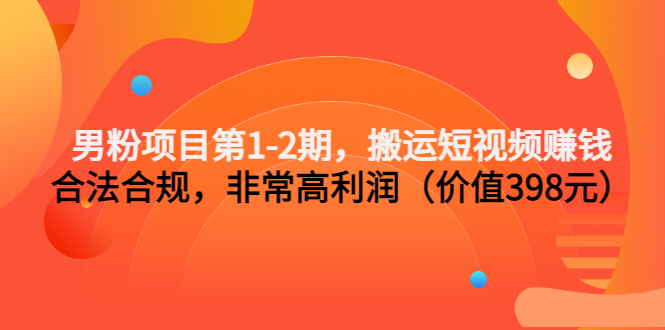 男粉项目第1-2期，搬运短视频赚钱
合法合规，非常高利润（价值398元）